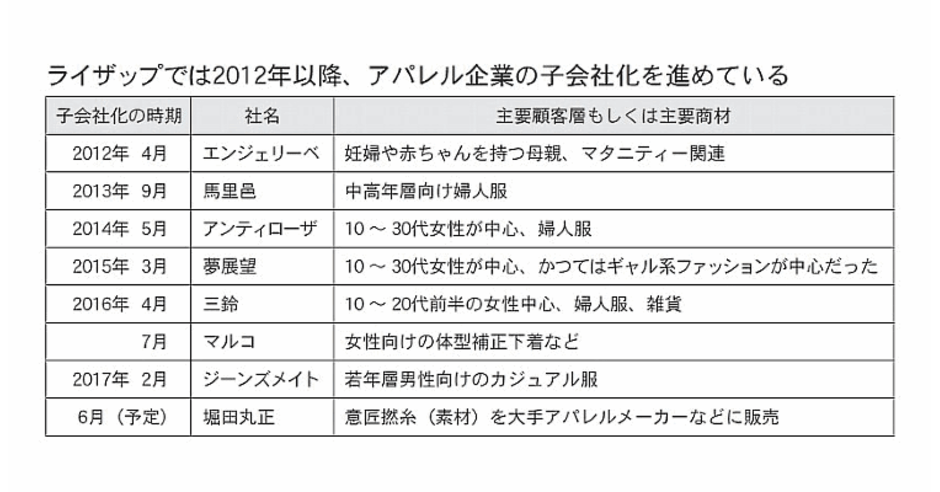 ライザップでは2012年以降、アパレル企業の子会社化を進めている

| 子会社化の時期 | 社名 | 主要顧客層もしくは主要商材 |
|---|---|---|
| 2012年 4月 | エンジェリーベ | 妊婦や赤ちゃんを持つ母親、マタニティー関連 |
| 2013年 9月 | 馬里邑 | 中高年層向け婦人服 |
| 2014年 5月 | アンティローザ | 10 ～ 30代女性が中心、婦人服 |
| 2015年 3月 | 夢展望 | 10 ～ 30代女性が中心、かつてはギャル系ファッションが中心だった |
| 2016年 4月 | 三鈴 | 10 ～ 20代前半の女性中心、婦人服、雑貨 |
| 7月 | マルコ | 女性向けの体型補正下着など |
| 2017年 2月 | ジーンズメイト | 若年層男性向けのカジュアル服 |
| 6月（予定） | 堀田丸正 | 意匠撚糸（素材）を大手アパレルメーカーなどに販売 |